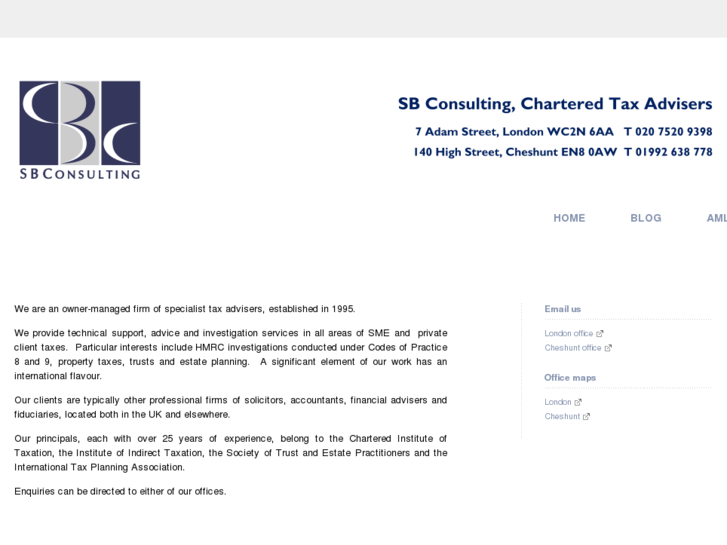 SB CONSULTING

SB Consulting, Chartered Tax Advisers

7 Adam Street, London WC2N 6AA T 020 7520 9398

140 High Street, Cheshunt EN8 0AW T 01992 638 778

HOME BLOG AML

We are an owner-managed firm of specialist tax advisers, established in 1995.

We provide technical support, advice and investigation services in all areas of SME and private client taxes. Particular interests include HMRC investigations conducted under Codes of Practice 8 and 9, property taxes, trusts and estate planning. A significant element of our work has an international flavour.

Our clients are typically other professional firms of solicitors, accountants, financial advisers and fiduciaries, located both in the UK and elsewhere.

Our principals, each with over 25 years of experience, belong to the Chartered Institute of Taxation, the Institute of Indirect Taxation, the Society of Trust and Estate Practitioners and the International Tax Planning Association.

Enquiries can be directed to either of our offices.

Email us

London office

Cheshunt office

Office maps

London

Cheshunt